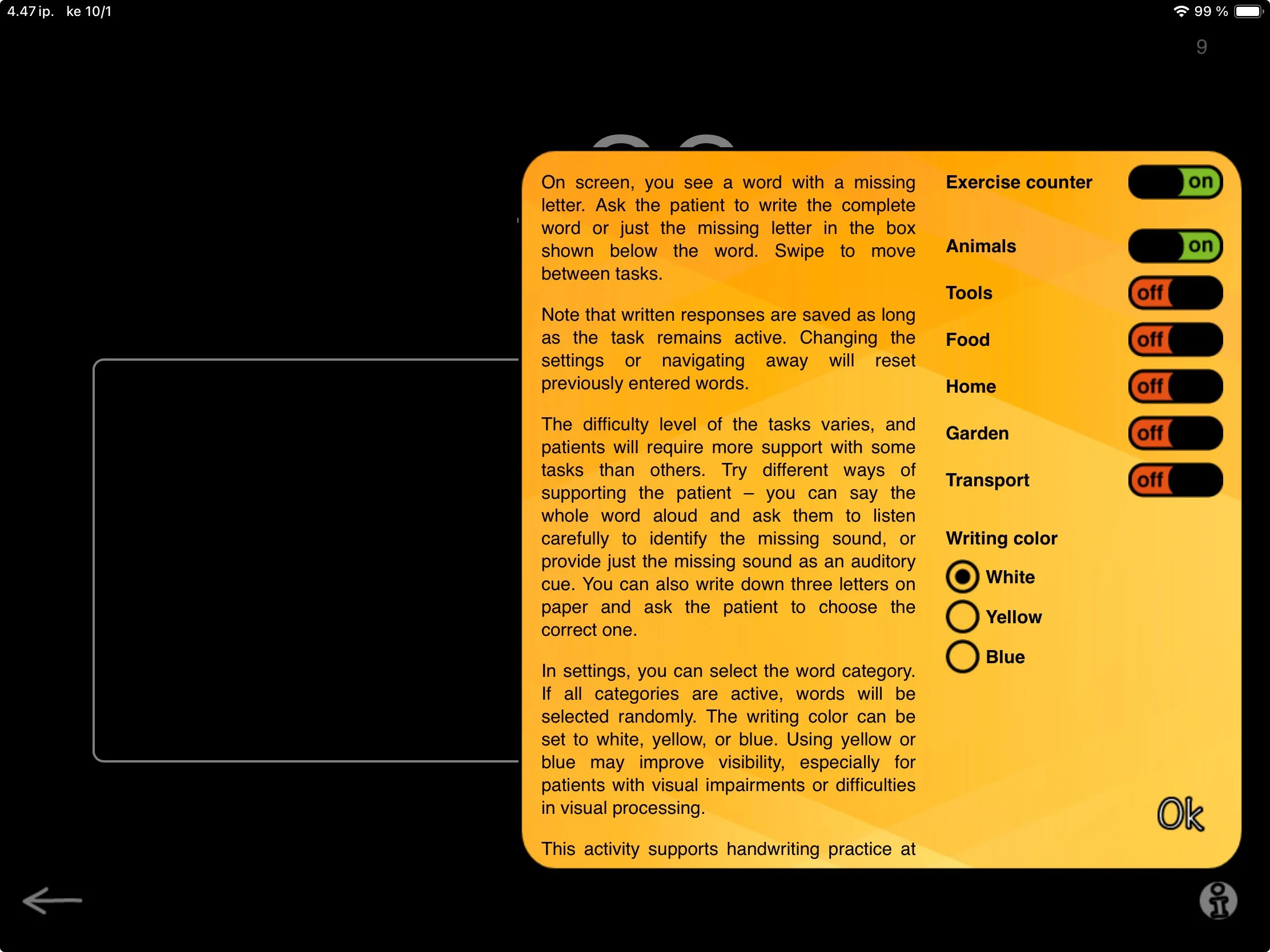 4.47 ip. ke 10/1

99 %

9

On screen, you see a word with a missing letter. Ask the patient to write the complete word or just the missing letter in the box shown below the word. Swipe to move between tasks.

Note that written responses are saved as long as the task remains active. Changing the settings or navigating away will reset previously entered words.

The difficulty level of the tasks varies, and patients will require more support with some tasks than others. Try different ways of supporting the patient – you can say the whole word aloud and ask them to listen carefully to identify the missing sound, or provide just the missing sound as an auditory cue. You can also write down three letters on paper and ask the patient to choose the correct one.

In settings, you can select the word category. If all categories are active, words will be selected randomly. The writing color can be set to white, yellow, or blue. Using yellow or blue may improve visibility, especially for patients with visual impairments or difficulties in visual processing.

This activity supports handwriting practice at

Exercise counter on

Animals on

Tools off

Food off

Home off

Garden off

Transport off

Writing color

White

Yellow

Blue

Ok